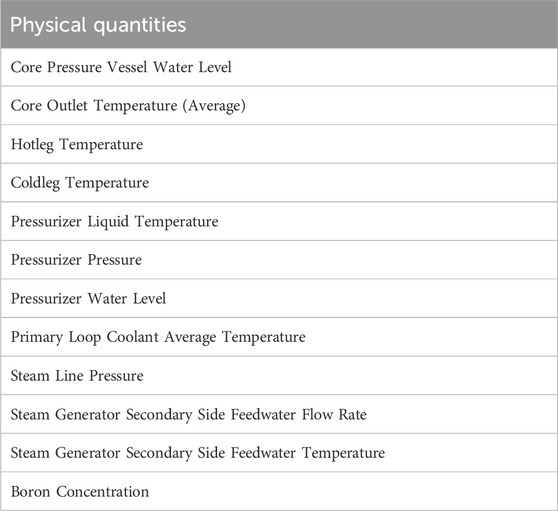 | Physical quantities |
|---|
| Core Pressure Vessel Water Level |
| Core Outlet Temperature (Average) |
| Hotleg Temperature |
| Coldleg Temperature |
| Pressurizer Liquid Temperature |
| Pressurizer Pressure |
| Pressurizer Water Level |
| Primary Loop Coolant Average Temperature |
| Steam Line Pressure |
| Steam Generator Secondary Side Feedwater Flow Rate |
| Steam Generator Secondary Side Feedwater Temperature |
| Boron Concentration |